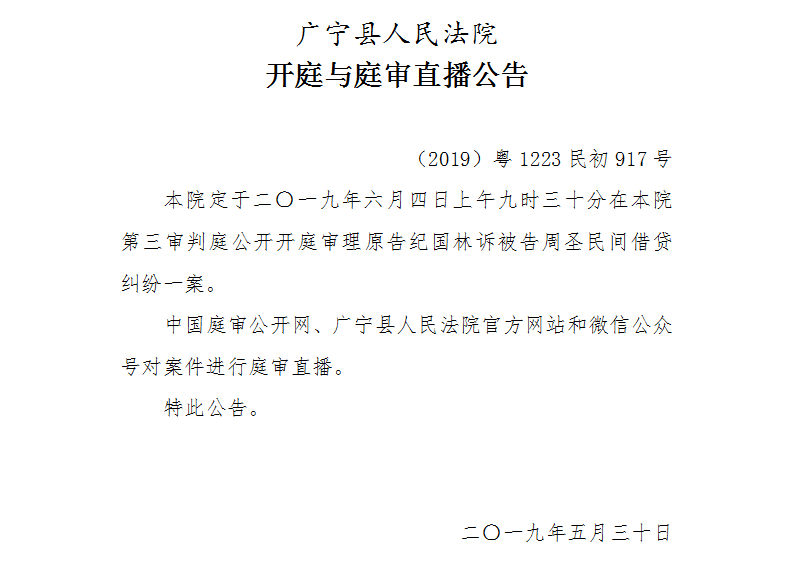 广宁县人民法院
开庭与庭审直播公告

（2019）粤1223民初917号

本院定于二〇一九年六月四日上午九时三十分在本院第三审判庭公开开庭审理原告纪国林诉被告周圣民间借贷纠纷一案。

中国庭审公开网、广宁县人民法院官方网站和微信公众号对案件进行庭审直播。

特此公告。

二〇一九年五月三十日